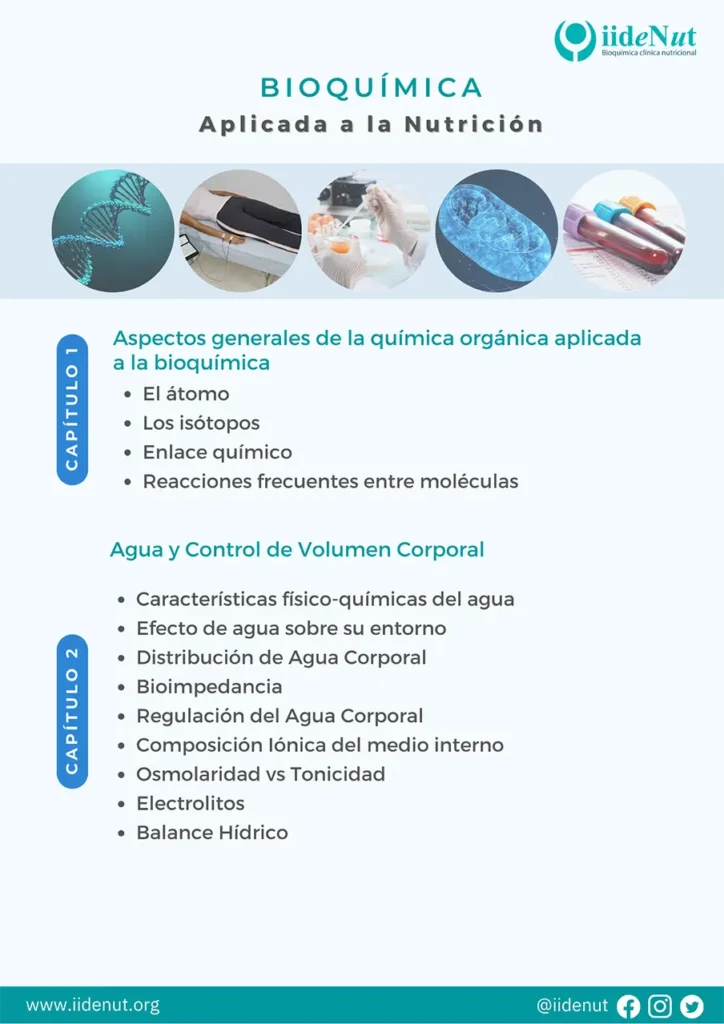 iideNut
Bioquímica clínica nutricional

BIOQUÍMICA
Aplicada a la Nutrición

CAPÍTULO 1

Aspectos generales de la química orgánica aplicada a la bioquímica

• El átomo
• Los isótopos
• Enlace químico
• Reacciones frecuentes entre moléculas

CAPÍTULO 2

Agua y Control de Volumen Corporal

• Características físico-químicas del agua
• Efecto de agua sobre su entorno
• Distribución de Agua Corporal
• Bioimpedancia
• Regulación del Agua Corporal
• Composición Iónica del medio interno
• Osmolaridad vs Tonicidad
• Electrolitos
• Balance Hídrico

www.iidenut.org

@iidenut